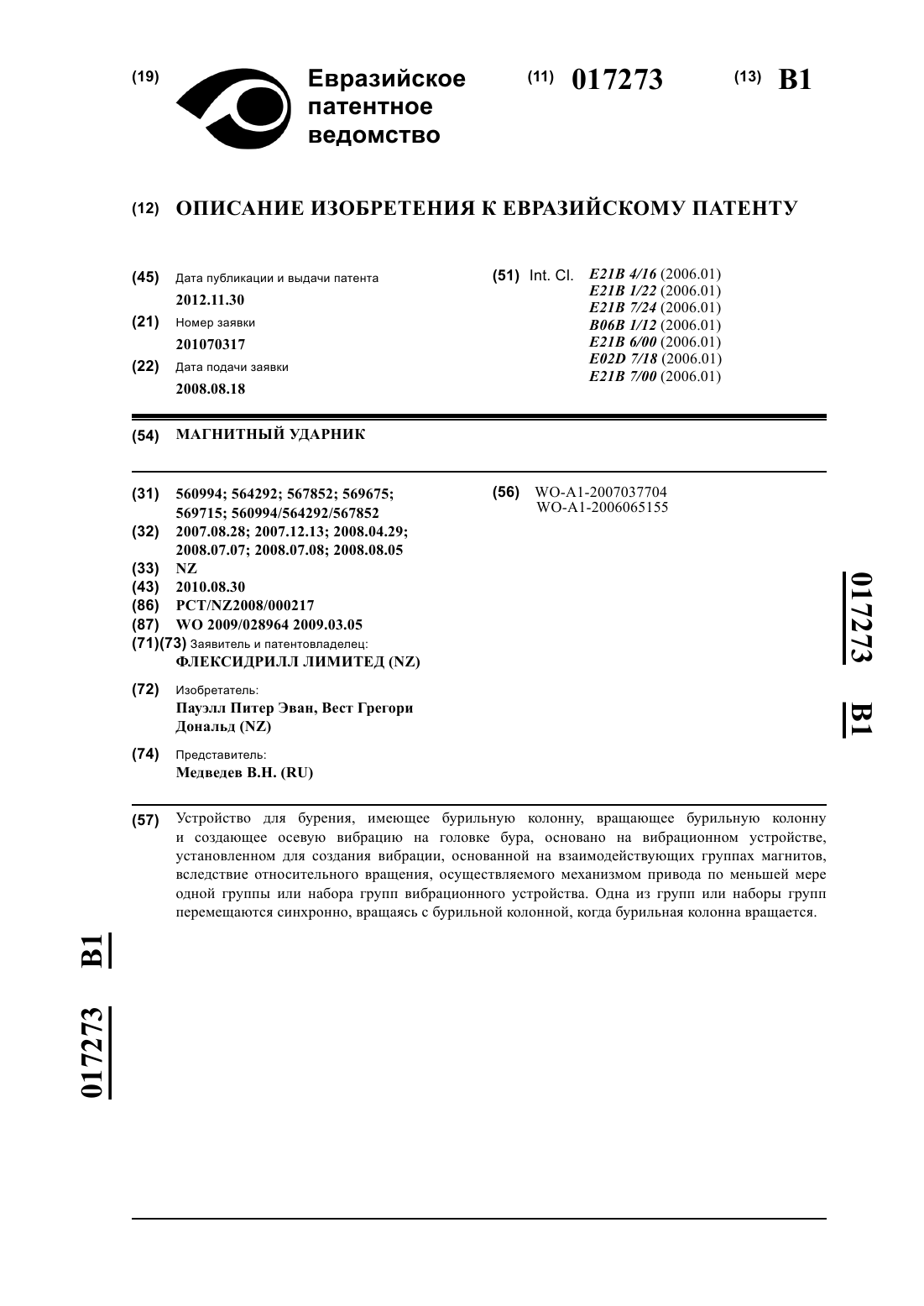 (19) Евразийское патентное ведомство

(11) 017273 (13) B1

(12) ОПИСАНИЕ ИЗОБРЕТЕНИЯ К ЕВРАЗИЙСКОМУ ПАТЕНТУ

(45) Дата публикации и выдачи патента
2012.11.30

(21) Номер заявки
201070317

(22) Дата подачи заявки
2008.08.18

(51) Int. Cl. E21B 4/16 (2006.01)
E21B 1/22 (2006.01)
E21B 7/24 (2006.01)
B06B 1/12 (2006.01)
E21B 6/00 (2006.01)
E02D 7/18 (2006.01)
E21B 7/00 (2006.01)

(54) МАГНИТНЫЙ УДАРНИК

(31) 560994; 564292; 567852; 569675; 569715; 560994/564292/567852
(32) 2007.08.28; 2007.12.13; 2008.04.29; 2008.07.07; 2008.07.08; 2008.08.05
(33) NZ
(43) 2010.08.30
(86) PCT/NZ2008/000217
(87) WO 2009/028964 2009.03.05
(71)(73) Заявитель и патентовладелец:
ФЛЕКСИДРИЛЛ ЛИМИТЕД (NZ)

(72) Изобретатель:
Пауэлл Питер Эван, Вест Грегори Дональд (NZ)

(74) Представитель:
Медведев В.Н. (RU)

(56) WO-A1-2007037704
WO-A1-2006065155

017273 B1

(57) Устройство для бурения, имеющее бурильную колонну, вращающее бурильную колонну и создающее осевую вибрацию на головке бура, основано на вибрационном устройстве, установленном для создания вибрации, основанной на взаимодействующих группах магнитов, вследствие относительного вращения, осуществляемого механизмом привода по меньшей мере одной группы или набора групп вибрационного устройства. Одна из групп или наборы групп перемещаются синхронно, вращаясь с бурильной колонной, когда бурильная колонна вращается.

017273 B1